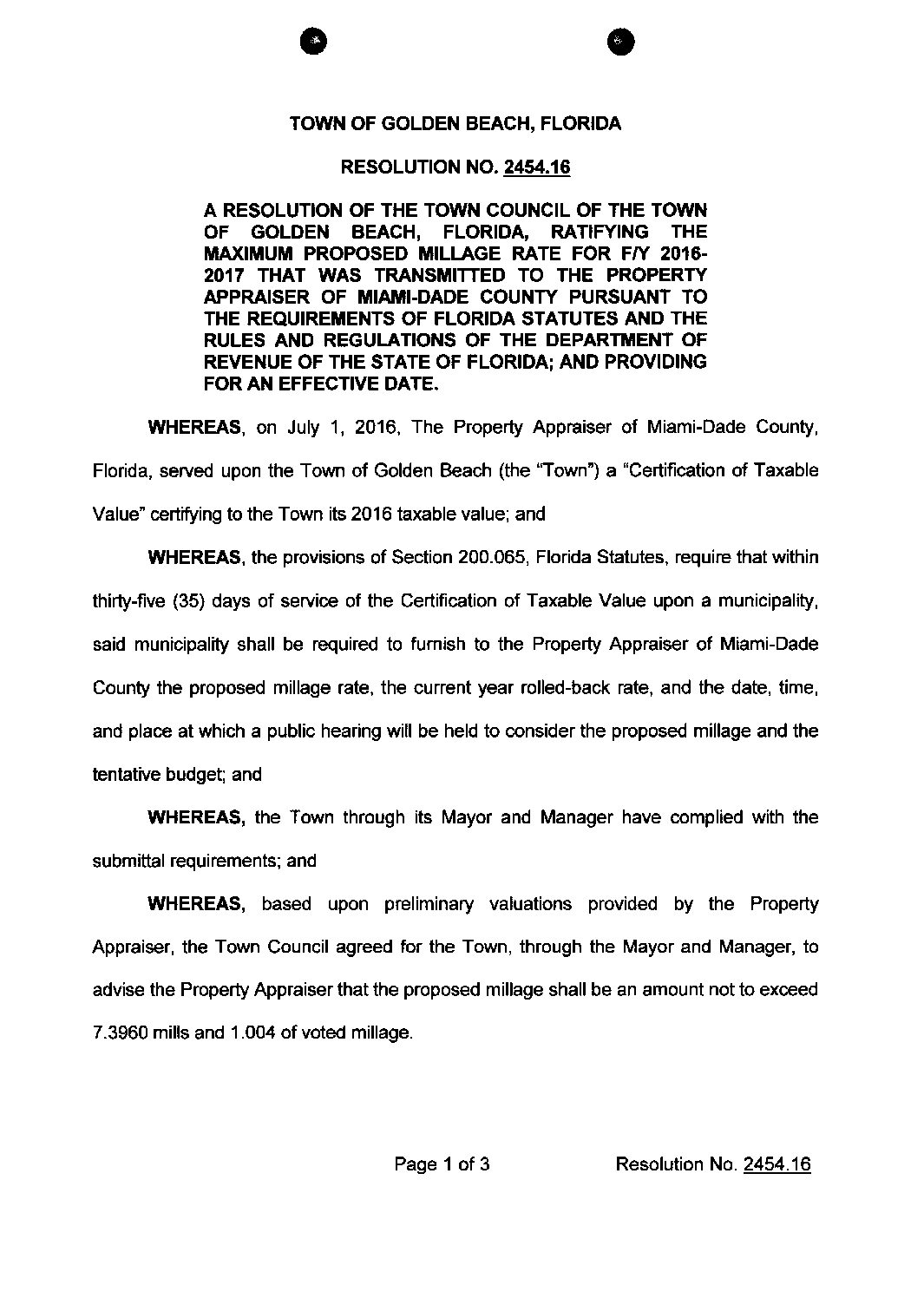 TOWN OF GOLDEN BEACH, FLORIDA

RESOLUTION NO. 2454.16

A RESOLUTION OF THE TOWN COUNCIL OF THE TOWN OF GOLDEN BEACH, FLORIDA, RATIFYING THE MAXIMUM PROPOSED MILLAGE RATE FOR F/Y 2016-2017 THAT WAS TRANSMITTED TO THE PROPERTY APPRAISER OF MIAMI-DADE COUNTY PURSUANT TO THE REQUIREMENTS OF FLORIDA STATUTES AND THE RULES AND REGULATIONS OF THE DEPARTMENT OF REVENUE OF THE STATE OF FLORIDA; AND PROVIDING FOR AN EFFECTIVE DATE.

WHEREAS, on July 1, 2016, The Property Appraiser of Miami-Dade County, Florida, served upon the Town of Golden Beach (the "Town") a "Certification of Taxable Value" certifying to the Town its 2016 taxable value; and

WHEREAS, the provisions of Section 200.065, Florida Statutes, require that within thirty-five (35) days of service of the Certification of Taxable Value upon a municipality, said municipality shall be required to furnish to the Property Appraiser of Miami-Dade County the proposed millage rate, the current year rolled-back rate, and the date, time, and place at which a public hearing will be held to consider the proposed millage and the tentative budget; and

WHEREAS, the Town through its Mayor and Manager have complied with the submittal requirements; and

WHEREAS, based upon preliminary valuations provided by the Property Appraiser, the Town Council agreed for the Town, through the Mayor and Manager, to advise the Property Appraiser that the proposed millage shall be an amount not to exceed 7.3960 mills and 1.004 of voted millage.

Page 1 of 3 Resolution No. 2454.16